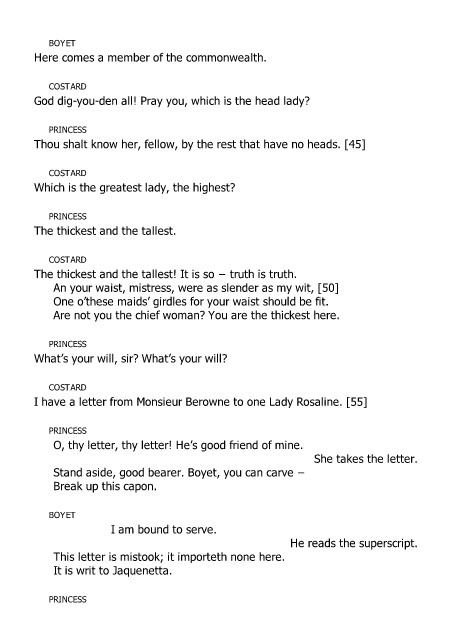 BOYET
Here comes a member of the commonwealth.

COSTARD
God dig-you-den all! Pray you, which is the head lady?

PRINCESS
Thou shalt know her, fellow, by the rest that have no heads. [45]

COSTARD
Which is the greatest lady, the highest?

PRINCESS
The thickest and the tallest.

COSTARD
The thickest and the tallest! It is so – truth is truth.
An your waist, mistress, were as slender as my wit, [50]
One o'these maids' girdles for your waist should be fit.
Are not you the chief woman? You are the thickest here.

PRINCESS
What's your will, sir? What's your will?

COSTARD
I have a letter from Monsieur Berowne to one Lady Rosaline. [55]

PRINCESS
O, thy letter, thy letter! He's good friend of mine.
She takes the letter.
Stand aside, good bearer. Boyet, you can carve –
Break up this capon.

BOYET
I am bound to serve.
He reads the superscript.
This letter is mistook; it importeth none here.
It is writ to Jaquenetta.

PRINCESS